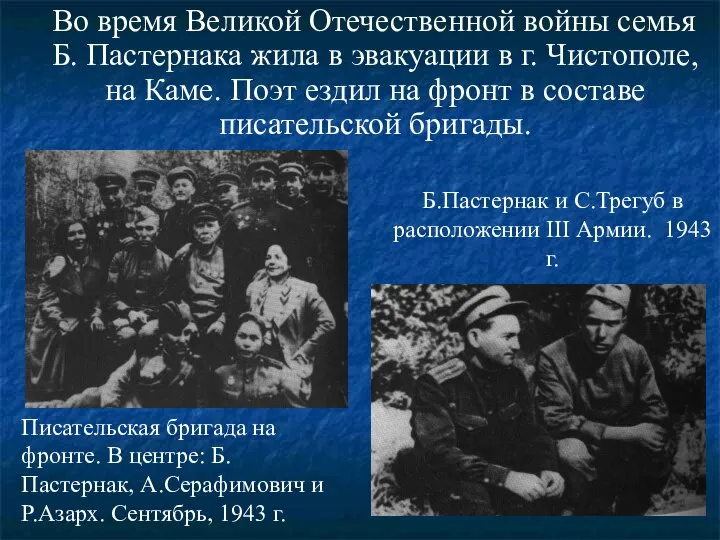 Во время Великой Отечественной войны семья Б. Пастернака жила в эвакуации в г. Чистополе, на Каме. Поэт ездил на фронт в составе писательской бригады.

Б.Пастернак и С.Трегуб в расположении III Армии. 1943 г.

Писательская бригада на фронте. В центре: Б. Пастернак, А.Серафимович и Р.Азарх. Сентябрь, 1943 г.